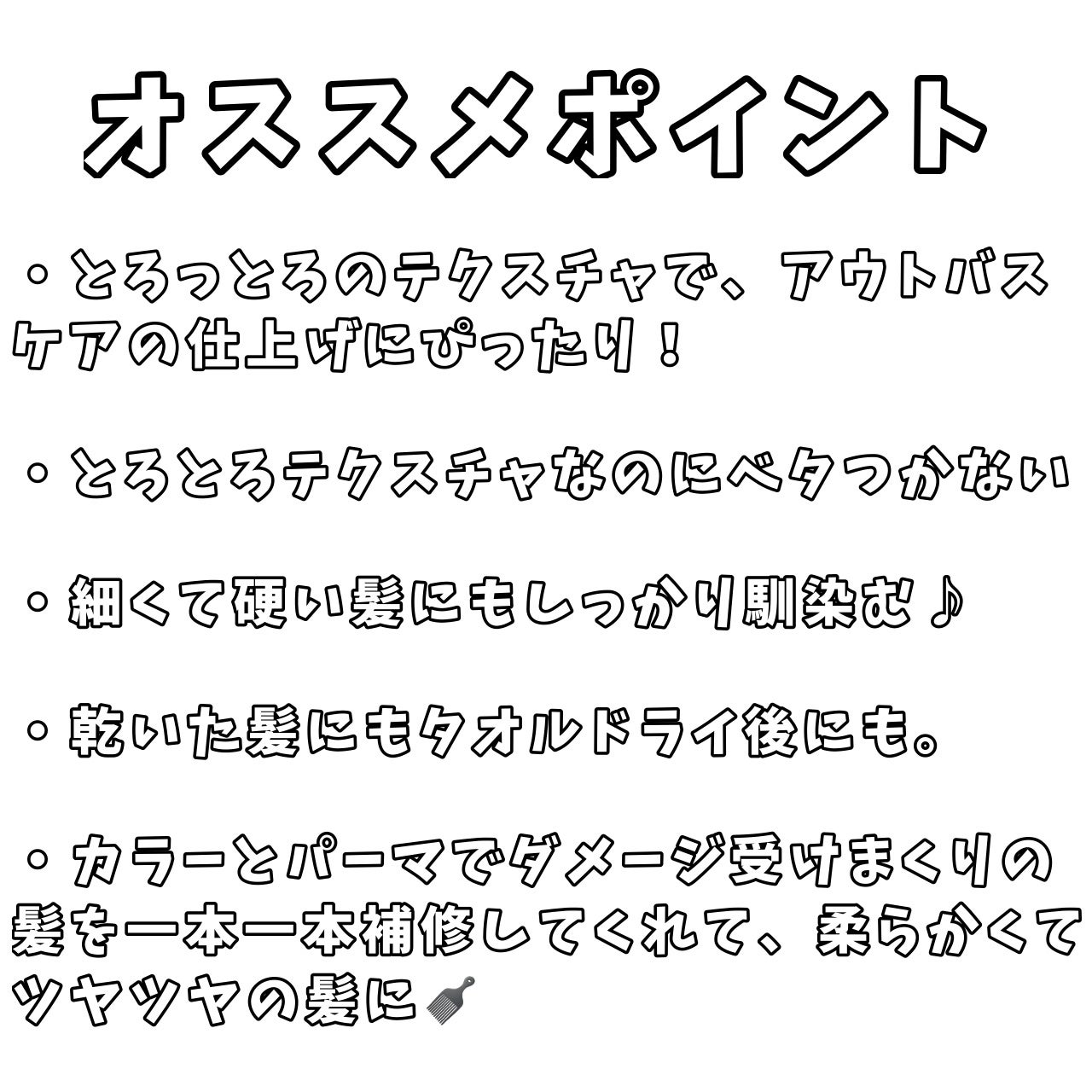 オススメポイント

・とろっとろのテクスチャで、アウトバスケアの仕上げにぴったり！

・とろとろテクスチャなのにベタつかない

・細くて硬い髪にもしっかり馴染む♪

・乾いた髪にもタオルドライ後にも。

・カラーとパーマでダメージ受けまくりの髪を一本一本補修してくれて、柔らかくてツヤツヤの髪に